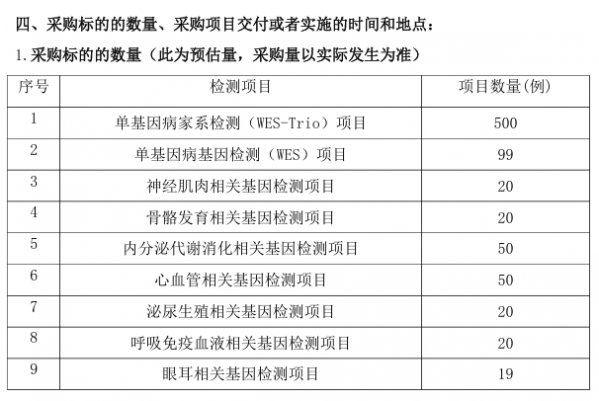 四、采购标的的数量、采购项目交付或者实施的时间和地点：

1. 采购标的的数量（此为预估量，采购量以实际发生为准）

| 序号 | 检测项目 | 项目数量(例) |
|---|---|---|
| 1 | 单基因病家系检测（WES-Trio）项目 | 500 |
| 2 | 单基因病基因检测（WES）项目 | 99 |
| 3 | 神经肌肉相关基因检测项目 | 20 |
| 4 | 骨骼发育相关基因检测项目 | 20 |
| 5 | 内分泌代谢消化相关基因检测项目 | 50 |
| 6 | 心血管相关基因检测项目 | 50 |
| 7 | 泌尿生殖相关基因检测项目 | 20 |
| 8 | 呼吸免疫血液相关基因检测项目 | 20 |
| 9 | 眼耳相关基因检测项目 | 19 |